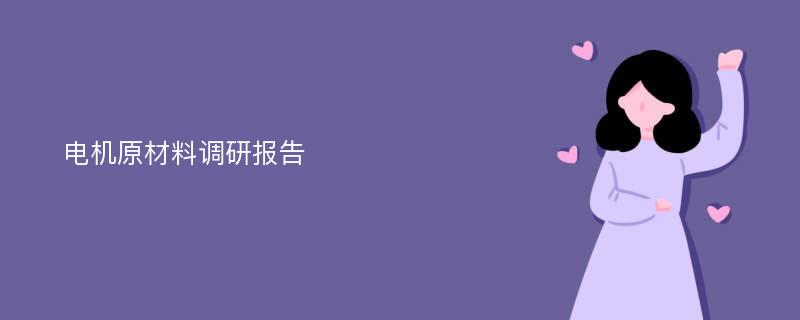 电机原材料调研报告